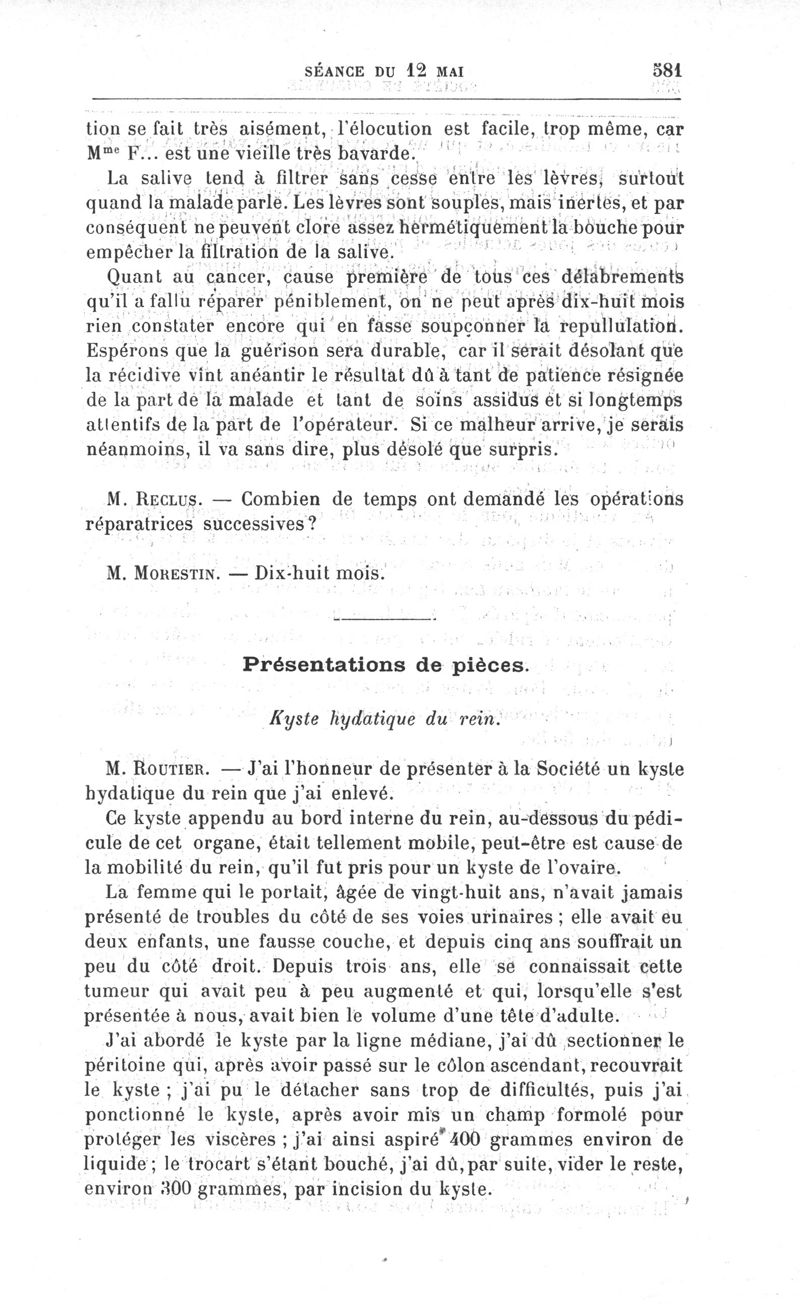 SÉANCE DU 12 MAI 581

tion se fait très aisément, l'élocution est facile, trop même, car M$^{me}$ F... est une vieille très bavarde.

La salive tend à filtrer sans cesse entre les lèvres, surtout quand la malade parle. Les lèvres sont souples, mais inertes, et par conséquent ne peuvent clore assez hermétiquement la bouche pour empêcher la filtration de la salive.

Quant au cancer, cause première de tous ces délabrements qu'il a fallu réparer péniblement, on ne peut après dix-huit mois rien constater encore qui en fasse soupçonner la repullulation. Espérons que la guérison sera durable, car il serait désolant que la récidive vînt anéantir le résultat dû à tant de patience résignée de la part de la malade et tant de soins assidus et si longtemps attentifs de la part de l'opérateur. Si ce malheur arrive, je serais néanmoins, il va sans dire, plus désolé que surpris.

M. Reclus. — Combien de temps ont demandé les opérations réparatrices successives?

M. Morestin. — Dix-huit mois.

Présentations de pièces.

Kyste hydatique du rein.

M. Routier. — J'ai l'honneur de présenter à la Société un kyste hydatique du rein que j'ai enlevé.

Ce kyste appendu au bord interne du rein, au-dessous du pédicule de cet organe, était tellement mobile, peut-être est cause de la mobilité du rein, qu'il fut pris pour un kyste de l'ovaire.

La femme qui le portait, âgée de vingt-huit ans, n'avait jamais présenté de troubles du côté de ses voies urinaires ; elle avait eu deux enfants, une fausse couche, et depuis cinq ans souffrait un peu du côté droit. Depuis trois ans, elle se connaissait cette tumeur qui avait peu à peu augmenté et qui, lorsqu'elle s'est présentée à nous, avait bien le volume d'une tête d'adulte.

J'ai abordé le kyste par la ligne médiane, j'ai dû sectionner le péritoine qui, après avoir passé sur le côlon ascendant, recouvrait le kyste ; j'ai pu le détacher sans trop de difficultés, puis j'ai ponctionné le kyste, après avoir mis un champ formolé pour protéger les viscères ; j'ai ainsi aspiré 400 grammes environ de liquide ; le trocart s'étant bouché, j'ai dû, par suite, vider le reste, environ 300 grammes, par incision du kyste.